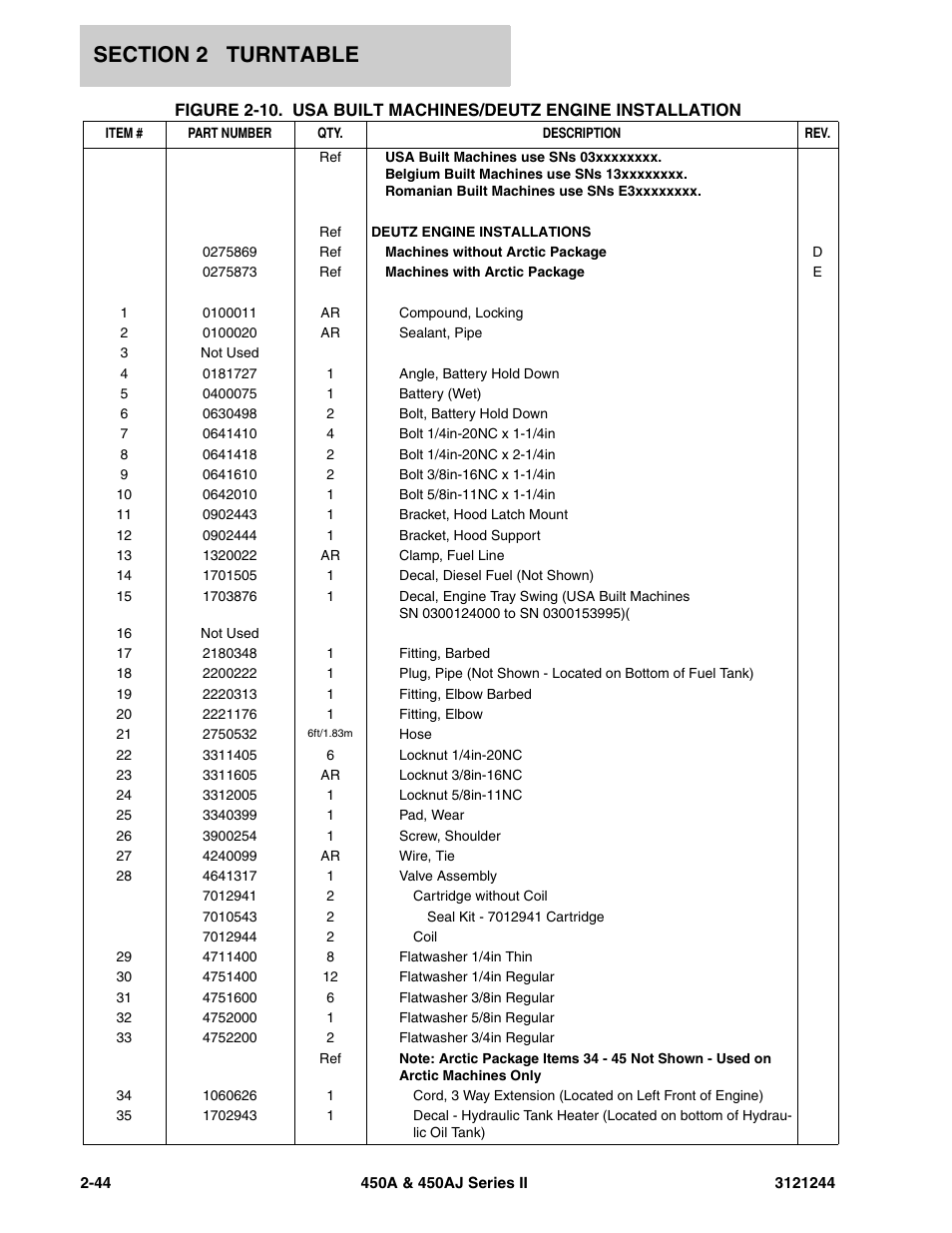 SECTION 2 TURNTABLE

FIGURE 2-10. USA BUILT MACHINES/DEUTZ ENGINE INSTALLATION

| ITEM # | PART NUMBER | QTY. | DESCRIPTION | REV. |
|---|---|---|---|---|
| | | Ref | USA Built Machines use SNs 03xxxxxxxx. Belgium Built Machines use SNs 13xxxxxxxx. Romanian Built Machines use SNs E3xxxxxxxx. | |
| | | Ref | DEUTZ ENGINE INSTALLATIONS | |
| | 0275869 | Ref | Machines without Arctic Package | D |
| | 0275873 | Ref | Machines with Arctic Package | E |
| 1 | 0100011 | AR | Compound, Locking | |
| 2 | 0100020 | AR | Sealant, Pipe | |
| 3 | Not Used | | | |
| 4 | 0181727 | 1 | Angle, Battery Hold Down | |
| 5 | 0400075 | 1 | Battery (Wet) | |
| 6 | 0630498 | 2 | Bolt, Battery Hold Down | |
| 7 | 0641410 | 4 | Bolt 1/4in-20NC x 1-1/4in | |
| 8 | 0641418 | 2 | Bolt 1/4in-20NC x 2-1/4in | |
| 9 | 0641610 | 2 | Bolt 3/8in-16NC x 1-1/4in | |
| 10 | 0642010 | 1 | Bolt 5/8in-11NC x 1-1/4in | |
| 11 | 0902443 | 1 | Bracket, Hood Latch Mount | |
| 12 | 0902444 | 1 | Bracket, Hood Support | |
| 13 | 1320022 | AR | Clamp, Fuel Line | |
| 14 | 1701505 | 1 | Decal, Diesel Fuel (Not Shown) | |
| 15 | 1703876 | 1 | Decal, Engine Tray Swing (USA Built Machines SN 0300124000 to SN 0300153995)( | |
| 16 | Not Used | | | |
| 17 | 2180348 | 1 | Fitting, Barbed | |
| 18 | 2200222 | 1 | Plug, Pipe (Not Shown - Located on Bottom of Fuel Tank) | |
| 19 | 2220313 | 1 | Fitting, Elbow Barbed | |
| 20 | 2221176 | 1 | Fitting, Elbow | |
| 21 | 2750532 | 6ft/1.83m | Hose | |
| 22 | 3311405 | 6 | Locknut 1/4in-20NC | |
| 23 | 3311605 | AR | Locknut 3/8in-16NC | |
| 24 | 3312005 | 1 | Locknut 5/8in-11NC | |
| 25 | 3340399 | 1 | Pad, Wear | |
| 26 | 3900254 | 1 | Screw, Shoulder | |
| 27 | 4240099 | AR | Wire, Tie | |
| 28 | 4641317 | 1 | Valve Assembly | |
| | 7012941 | 2 | Cartridge without Coil | |
| | 7010543 | 2 | Seal Kit - 7012941 Cartridge | |
| | 7012944 | 2 | Coil | |
| 29 | 4711400 | 8 | Flatwasher 1/4in Thin | |
| 30 | 4751400 | 12 | Flatwasher 1/4in Regular | |
| 31 | 4751600 | 6 | Flatwasher 3/8in Regular | |
| 32 | 4752000 | 1 | Flatwasher 5/8in Regular | |
| 33 | 4752200 | 2 | Flatwasher 3/4in Regular | |
| | | Ref | Note: Arctic Package Items 34 - 45 Not Shown - Used on Arctic Machines Only | |
| 34 | 1060626 | 1 | Cord, 3 Way Extension (Located on Left Front of Engine) | |
| 35 | 1702943 | 1 | Decal - Hydraulic Tank Heater (Located on bottom of Hydraulic Oil Tank) | |

2-44 450A & 450AJ Series II 3121244